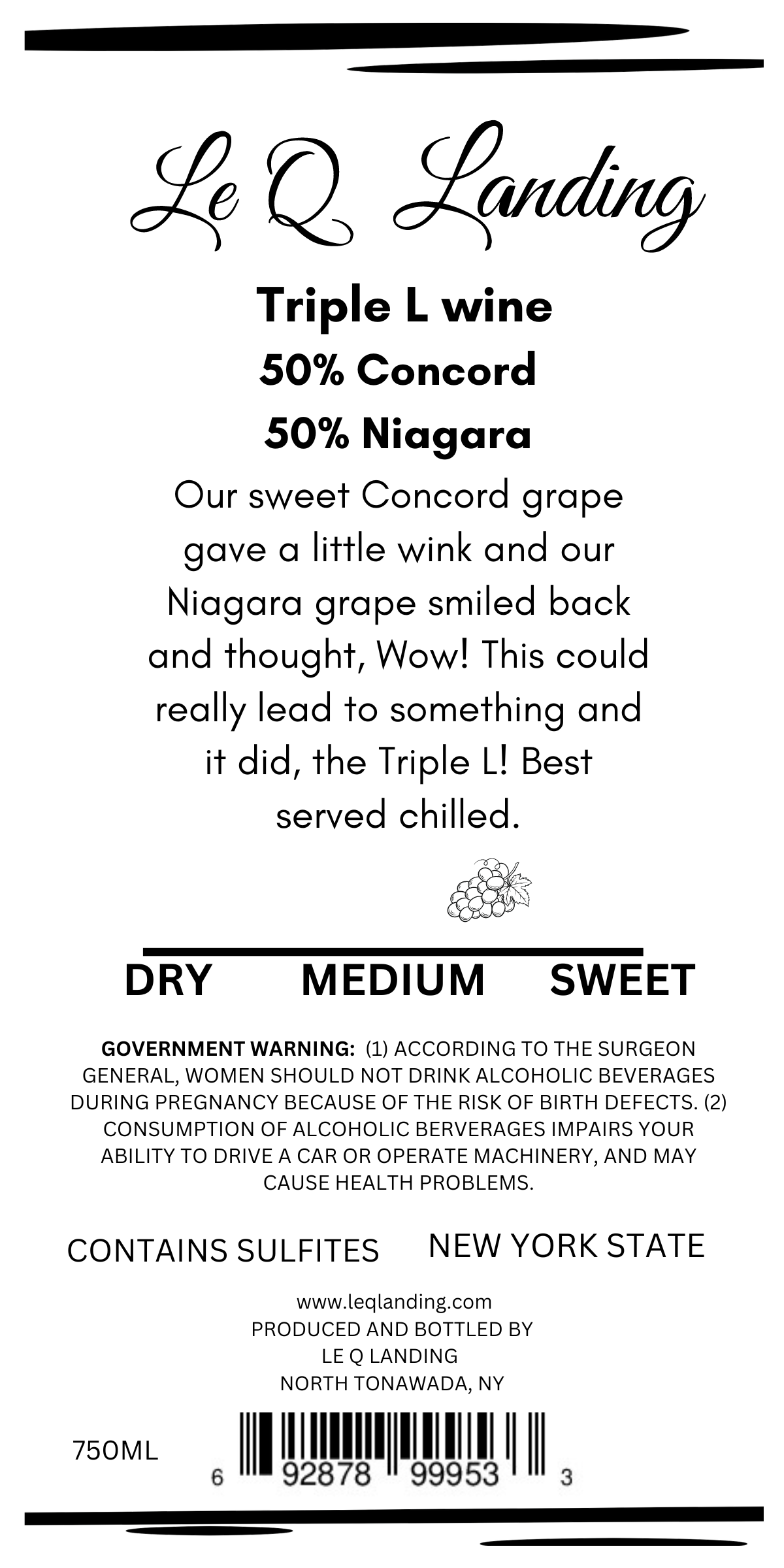 Le Q Landing

Triple L wine

50% Concord

50% Niagara

Our sweet Concord grape gave a little wink and our Niagara grape smiled back and thought, Wow! This could really lead to something and it did, the Triple L! Best served chilled.

DRY MEDIUM SWEET

GOVERNMENT WARNING: (1) ACCORDING TO THE SURGEON GENERAL, WOMEN SHOULD NOT DRINK ALCOHOLIC BEVERAGES DURING PREGNANCY BECAUSE OF THE RISK OF BIRTH DEFECTS. (2) CONSUMPTION OF ALCOHOLIC BERVERAGES IMPAIRS YOUR ABILITY TO DRIVE A CAR OR OPERATE MACHINERY, AND MAY CAUSE HEALTH PROBLEMS.

CONTAINS SULFITES NEW YORK STATE

www.leqlanding.com
PRODUCED AND BOTTLED BY
LE Q LANDING
NORTH TONAWADA, NY

750ML

6 92878 99953 3